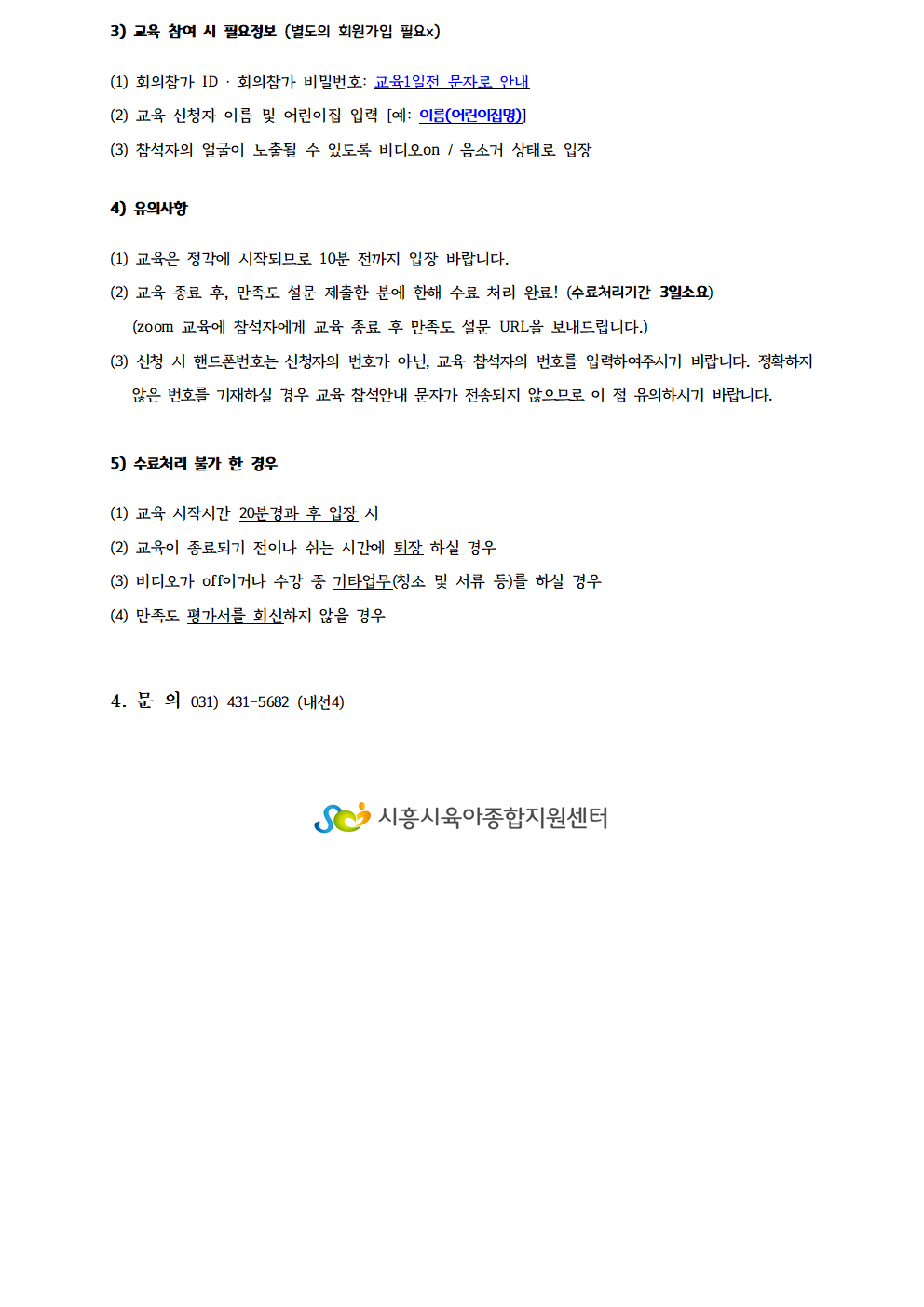 3) 교육 참여 시 필요정보 (별도의 회원가입 필요x)

(1) 회의참가 ID · 회의참가 비밀번호: 교육1일전 문자로 안내

(2) 교육 신청자 이름 및 어린이집 입력 [예: 이름(어린이집명)]

(3) 참석자의 얼굴이 노출될 수 있도록 비디오on / 음소거 상태로 입장

4) 유의사항

(1) 교육은 정각에 시작되므로 10분 전까지 입장 바랍니다.

(2) 교육 종료 후, 만족도 설문 제출한 분에 한해 수료 처리 완료! (수료처리기간 3일소요)
(zoom 교육에 참석자에게 교육 종료 후 만족도 설문 URL을 보내드립니다.)

(3) 신청 시 핸드폰번호는 신청자의 번호가 아닌, 교육 참석자의 번호를 입력하여주시기 바랍니다. 정확하지 않은 번호를 기재하실 경우 교육 참석안내 문자가 전송되지 않으므로 이 점 유의하시기 바랍니다.

5) 수료처리 불가 한 경우

(1) 교육 시작시간 20분경과 후 입장 시

(2) 교육이 종료되기 전이나 쉬는 시간에 퇴장 하실 경우

(3) 비디오가 off이거나 수강 중 기타업무(청소 및 서류 등)를 하실 경우

(4) 만족도 평가서를 회신하지 않을 경우

4. 문 의 031) 431-5682 (내선4)

시흥시육아종합지원센터